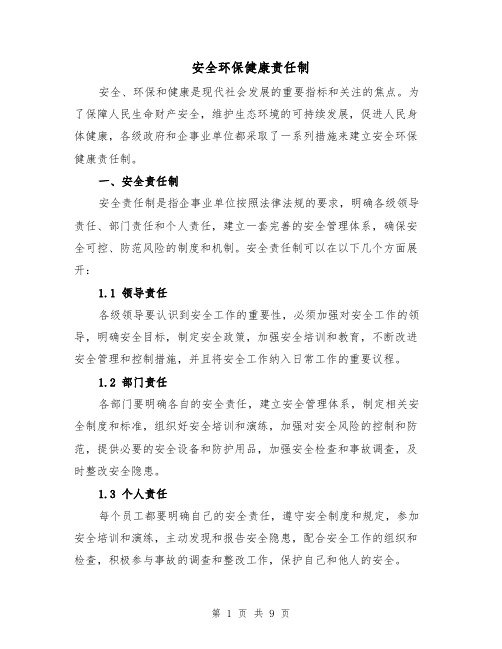 安全环保健康责任制

安全、环保和健康是现代社会发展的重要指标和关注的焦点。为了保障人民生命财产安全，维护生态环境的可持续发展，促进人民身体健康，各级政府和企事业单位都采取了一系列措施来建立安全环保健康责任制。

一、安全责任制

安全责任制是指企事业单位按照法律法规的要求，明确各级领导责任、部门责任和个人责任，建立一套完善的安全管理体系，确保安全可控、防范风险的制度和机制。安全责任制可以在以下几个方面展开：

1.1 领导责任

各级领导要认识到安全工作的重要性，必须加强对安全工作的领导，明确安全目标，制定安全政策，加强安全培训和教育，不断改进安全管理和控制措施，并且将安全工作纳入日常工作的重要议程。

1.2 部门责任

各部门要明确各自的安全责任，建立安全管理体系，制定相关安全制度和标准，组织好安全培训和演练，加强对安全风险的控制和防范，提供必要的安全设备和防护用品，加强安全检查和事故调查，及时整改安全隐患。

1.3 个人责任

每个员工都要明确自己的安全责任，遵守安全制度和规定，参加安全培训和演练，主动发现和报告安全隐患，配合安全工作的组织和检查，积极参与事故的调查和整改工作，保护自己和他人的安全。

第 1 页 共 9 页